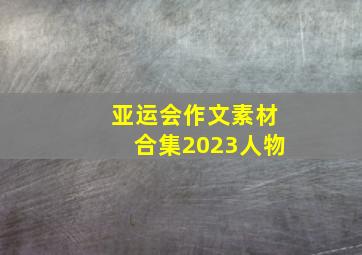 亚运会作文素材合集2023人物